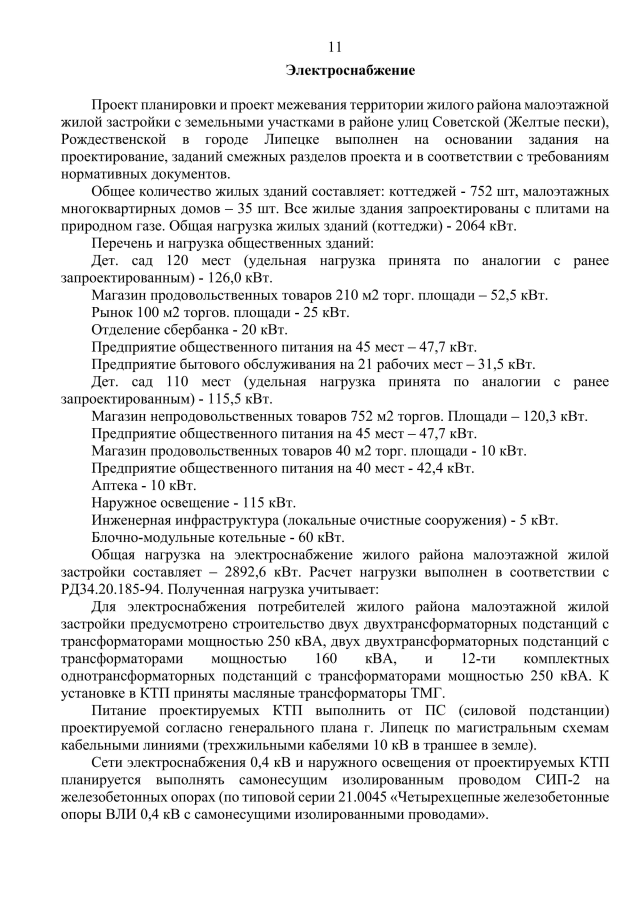 11

Электроснабжение

Проект планировки и проект межевания территории жилого района малоэтажной жилой застройки с земельными участками в районе улиц Советской (Желтые пески), Рождественской в городе Липецке выполнен на основании задания на проектирование, заданий смежных разделов проекта и в соответствии с требованиям нормативных документов.

Общее количество жилых зданий составляет: коттеджей - 752 шт, малоэтажных многоквартирных домов – 35 шт. Все жилые здания запроектированы с плитами на природном газе. Общая нагрузка жилых зданий (коттеджи) - 2064 кВт.

Перечень и нагрузка общественных зданий:

Дет. сад 120 мест (удельная нагрузка принята по аналогии с ранее запроектированным) - 126,0 кВт.

Магазин продовольственных товаров 210 м2 торг. площади – 52,5 кВт.

Рынок 100 м2 торгов. площади - 25 кВт.

Отделение сбербанка - 20 кВт.

Предприятие общественного питания на 45 мест – 47,7 кВт.

Предприятие бытового обслуживания на 21 рабочих мест – 31,5 кВт.

Дет. сад 110 мест (удельная нагрузка принята по аналогии с ранее запроектированным) - 115,5 кВт.

Магазин непродовольственных товаров 752 м2 торгов. Площади – 120,3 кВт.

Предприятие общественного питания на 45 мест – 47,7 кВт.

Магазин продовольственных товаров 40 м2 торг. площади - 10 кВт.

Предприятие общественного питания на 40 мест - 42,4 кВт.

Аптека - 10 кВт.

Наружное освещение - 115 кВт.

Инженерная инфраструктура (локальные очистные сооружения) - 5 кВт.

Блочно-модульные котельные - 60 кВт.

Общая нагрузка на электроснабжение жилого района малоэтажной жилой застройки составляет – 2892,6 кВт. Расчет нагрузки выполнен в соответствии с РД34.20.185-94. Полученная нагрузка учитывает:

Для электроснабжения потребителей жилого района малоэтажной жилой застройки предусмотрено строительство двух двухтрансформаторных подстанций с трансформаторами мощностью 250 кВА, двух двухтрансформаторных подстанций с трансформаторами мощностью 160 кВА, и 12-ти комплектных однотрансформаторных подстанций с трансформаторами мощностью 250 кВА. К установке в КТП приняты масляные трансформаторы ТМГ.

Питание проектируемых КТП выполнить от ПС (силовой подстанции) проектируемой согласно генерального плана г. Липецк по магистральным схемам кабельными линиями (трехжильными кабелями 10 кВ в траншее в земле).

Сети электроснабжения 0,4 кВ и наружного освещения от проектируемых КТП планируется выполнять самонесущим изолированным проводом СИП-2 на железобетонных опорах (по типовой серии 21.0045 «Четырехцепные железобетонные опоры ВЛИ 0,4 кВ с самонесущими изолированными проводами».